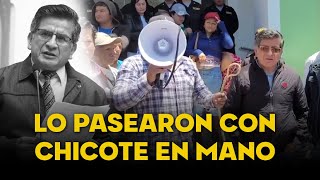 LO PASEARON CON CHICOTE EN MANO